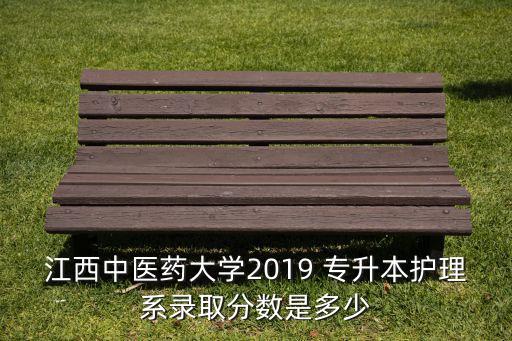 江西中医药大学2019 专升本护理系录取分数是多少